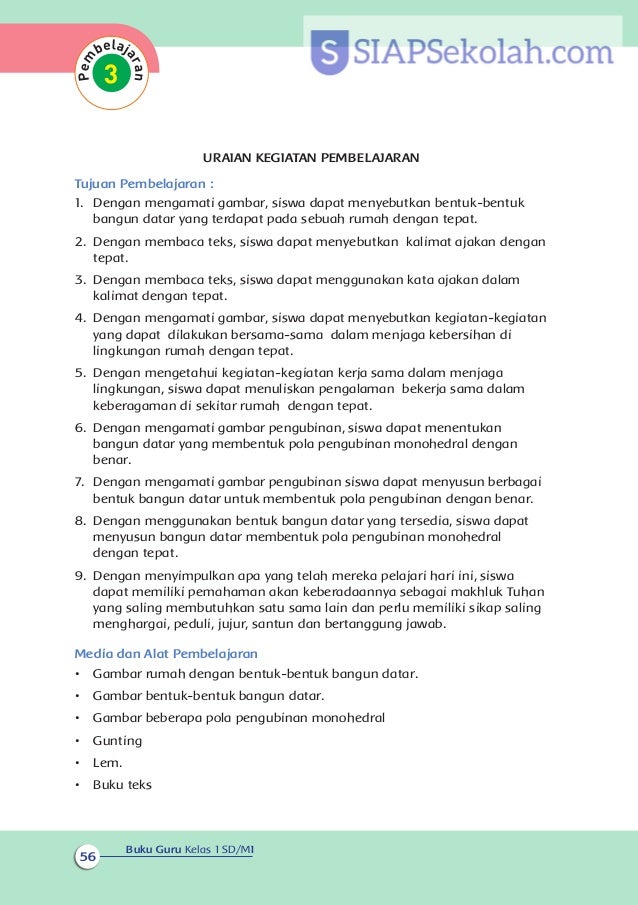 Pembelajaran 3

SIAPSekolah.com

URAIAN KEGIATAN PEMBELAJARAN

Tujuan Pembelajaran :
1. Dengan mengamati gambar, siswa dapat menyebutkan bentuk-bentuk bangun datar yang terdapat pada sebuah rumah dengan tepat.
2. Dengan membaca teks, siswa dapat menyebutkan kalimat ajakan dengan tepat.
3. Dengan membaca teks, siswa dapat menggunakan kata ajakan dalam kalimat dengan tepat.
4. Dengan mengamati gambar, siswa dapat menyebutkan kegiatan-kegiatan yang dapat dilakukan bersama-sama dalam menjaga kebersihan di lingkungan rumah dengan tepat.
5. Dengan mengetahui kegiatan-kegiatan kerja sama dalam menjaga lingkungan, siswa dapat menuliskan pengalaman bekerja sama dalam keberagaman di sekitar rumah dengan tepat.
6. Dengan mengamati gambar pengubinan, siswa dapat menentukan bangun datar yang membentuk pola pengubinan monohedral dengan benar.
7. Dengan mengamati gambar pengubinan siswa dapat menyusun berbagai bentuk bangun datar untuk membentuk pola pengubinan dengan benar.
8. Dengan menggunakan bentuk bangun datar yang tersedia, siswa dapat menyusun bangun datar membentuk pola pengubinan monohedral dengan tepat.
9. Dengan menyimpulkan apa yang telah mereka pelajari hari ini, siswa dapat memiliki pemahaman akan keberadaannya sebagai makhluk Tuhan yang saling membutuhkan satu sama lain dan perlu memiliki sikap saling menghargai, peduli, jujur, santun dan bertanggung jawab.

Media dan Alat Pembelajaran
• Gambar rumah dengan bentuk-bentuk bangun datar.
• Gambar bentuk-bentuk bangun datar.
• Gambar beberapa pola pengubinan monohedral
• Gunting
• Lem.
• Buku teks

56 Buku Guru Kelas 1 SD/MI